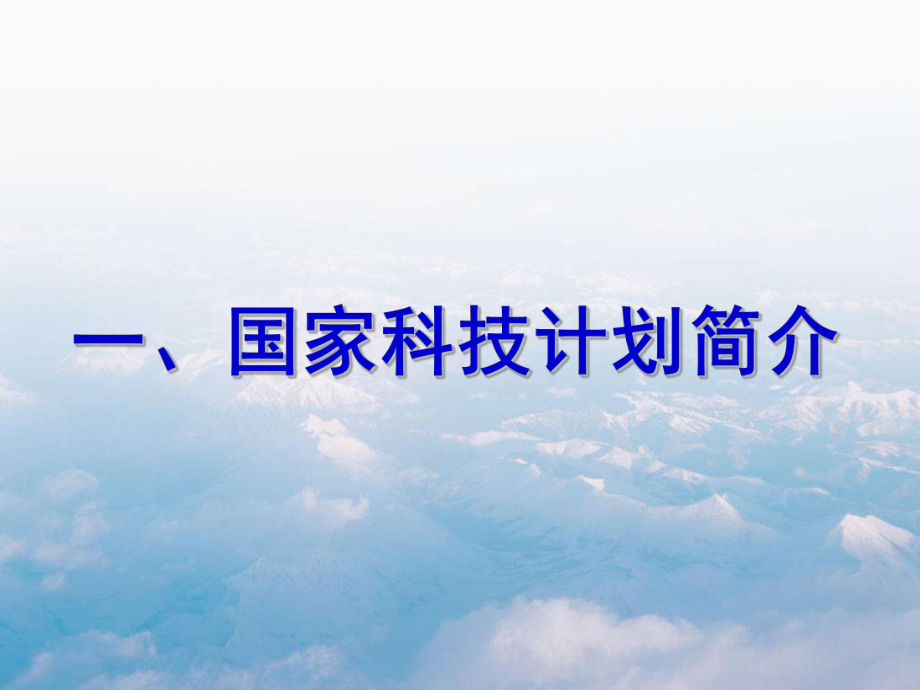 一、国家科技计划简介